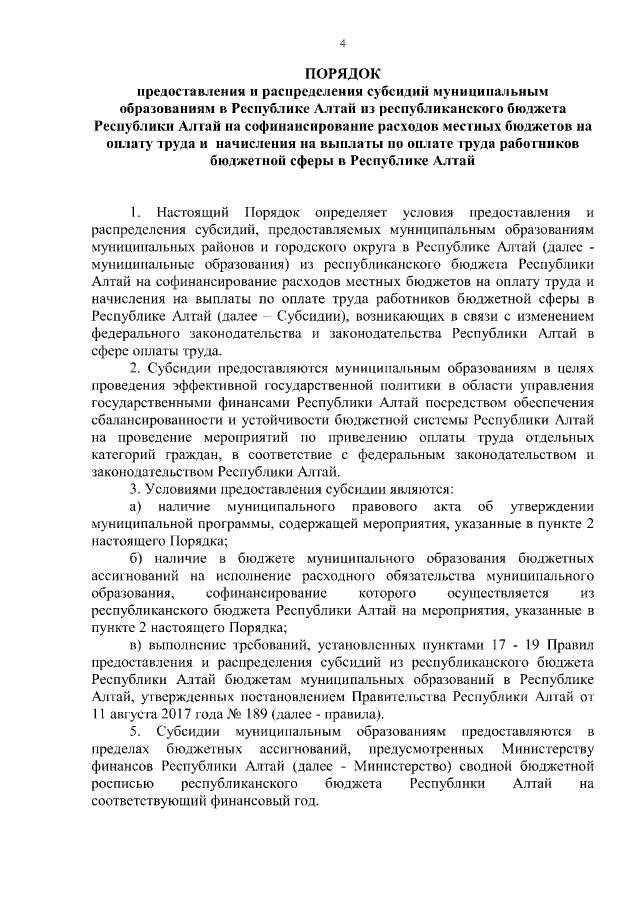 4

ПОРЯДОК

предоставления и распределения субсидий муниципальным образованиям в Республике Алтай из республиканского бюджета Республики Алтай на софинансирование расходов местных бюджетов на оплату труда и начисления на выплаты по оплате труда работников бюджетной сферы в Республике Алтай

1. Настоящий Порядок определяет условия предоставления и распределения субсидий, предоставляемых муниципальным образованиям муниципальных районов и городского округа в Республике Алтай (далее - муниципальные образования) из республиканского бюджета Республики Алтай на софинансирование расходов местных бюджетов на оплату труда и начисления на выплаты по оплате труда работников бюджетной сферы в Республике Алтай (далее – Субсидии), возникающих в связи с изменением федерального законодательства и законодательства Республики Алтай в сфере оплаты труда.

2. Субсидии предоставляются муниципальным образованиям в целях проведения эффективной государственной политики в области управления государственными финансами Республики Алтай посредством обеспечения сбалансированности и устойчивости бюджетной системы Республики Алтай на проведение мероприятий по приведению оплаты труда отдельных категорий граждан, в соответствие с федеральным законодательством и законодательством Республики Алтай.

3. Условиями предоставления субсидии являются:

а) наличие муниципального правового акта об утверждении муниципальной программы, содержащей мероприятия, указанные в пункте 2 настоящего Порядка;

б) наличие в бюджете муниципального образования бюджетных ассигнований на исполнение расходного обязательства муниципального образования, софинансирование которого осуществляется из республиканского бюджета Республики Алтай на мероприятия, указанные в пункте 2 настоящего Порядка;

в) выполнение требований, установленных пунктами 17 - 19 Правил предоставления и распределения субсидий из республиканского бюджета Республики Алтай бюджетам муниципальных образований в Республике Алтай, утвержденных постановлением Правительства Республики Алтай от 11 августа 2017 года № 189 (далее - правила).

5. Субсидии муниципальным образованиям предоставляются в пределах бюджетных ассигнований, предусмотренных Министерству финансов Республики Алтай (далее - Министерство) сводной бюджетной росписью республиканского бюджета Республики Алтай на соответствующий финансовый год.